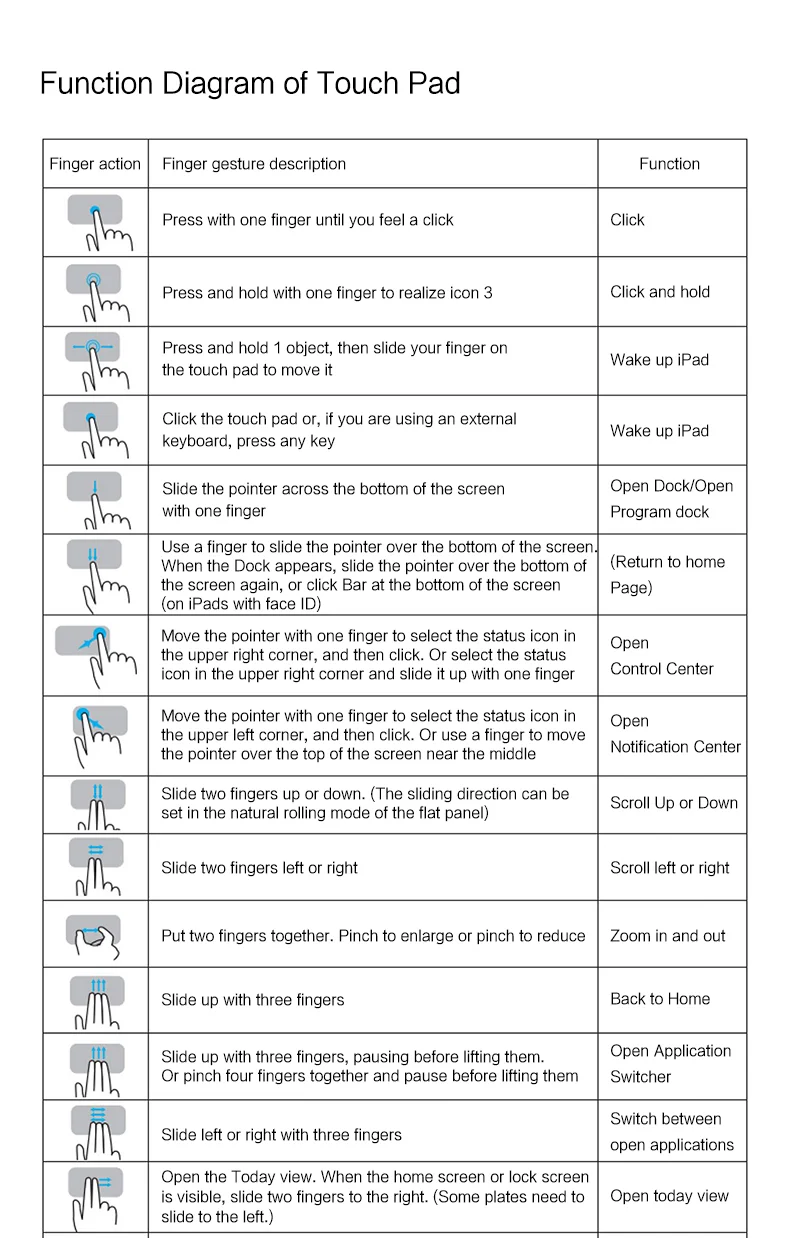 Function Diagram of Touch Pad

| Finger action | Finger gesture description | Function |
|---|---|---|
| | Press with one finger until you feel a click | Click |
| | Press and hold with one finger to realize icon 3 | Click and hold |
| | Press and hold 1 object, then slide your finger on the touch pad to move it | Wake up iPad |
| | Click the touch pad or, if you are using an external keyboard, press any key | Wake up iPad |
| | Slide the pointer across the bottom of the screen with one finger | Open Dock/Open Program dock |
| | Use a finger to slide the pointer over the bottom of the screen. When the Dock appears, slide the pointer over the bottom of the screen again, or click Bar at the bottom of the screen (on iPads with face ID) | (Return to home Page) |
| | Move the pointer with one finger to select the status icon in the upper right corner, and then click. Or select the status icon in the upper right corner and slide it up with one finger | Open Control Center |
| | Move the pointer with one finger to select the status icon in the upper left corner, and then click. Or use a finger to move the pointer over the top of the screen near the middle | Open Notification Center |
| | Slide two fingers up or down. (The sliding direction can be set in the natural rolling mode of the flat panel) | Scroll Up or Down |
| | Slide two fingers left or right | Scroll left or right |
| | Put two fingers together. Pinch to enlarge or pinch to reduce | Zoom in and out |
| | Slide up with three fingers | Back to Home |
| | Slide up with three fingers, pausing before lifting them. Or pinch four fingers together and pause before lifting them | Open Application Switcher |
| | Slide left or right with three fingers | Switch between open applications |
| | Open the Today view. When the home screen or lock screen is visible, slide two fingers to the right. (Some plates need to slide to the left.) | Open today view |